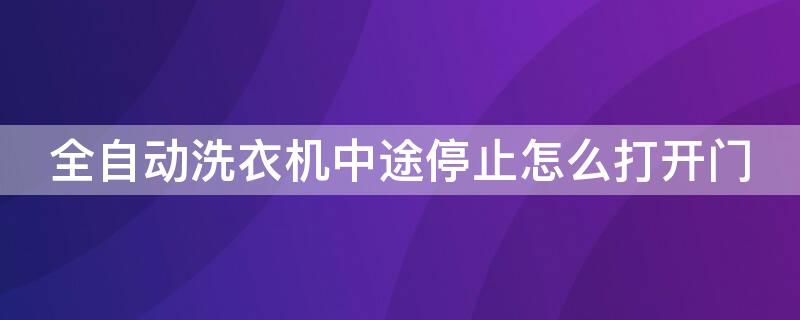 全自动洗衣机中途停止怎么打开门